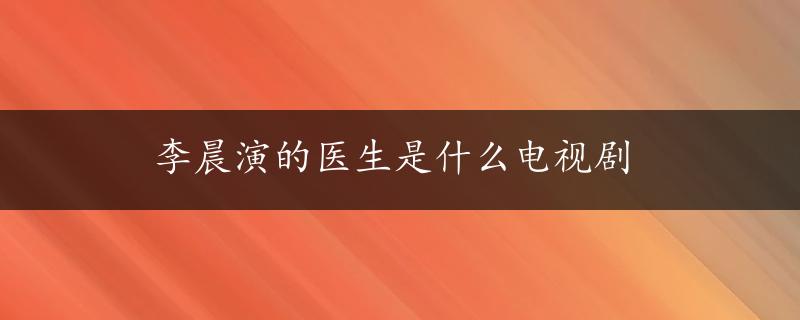 李晨演的医生是什么电视剧